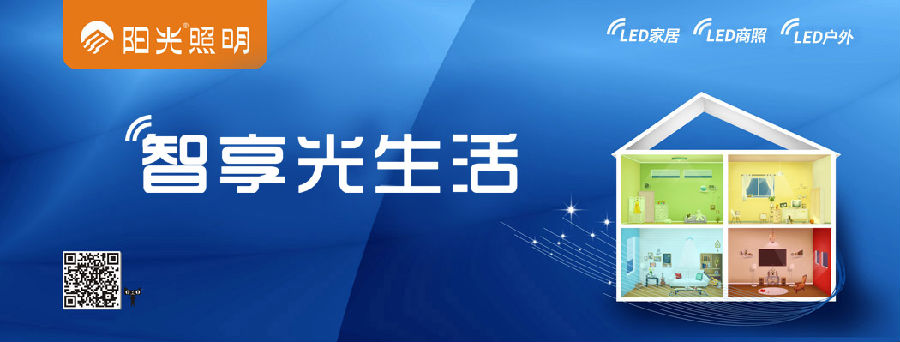 阳光照明

LED家居 LED商照 LED户外

智享光生活